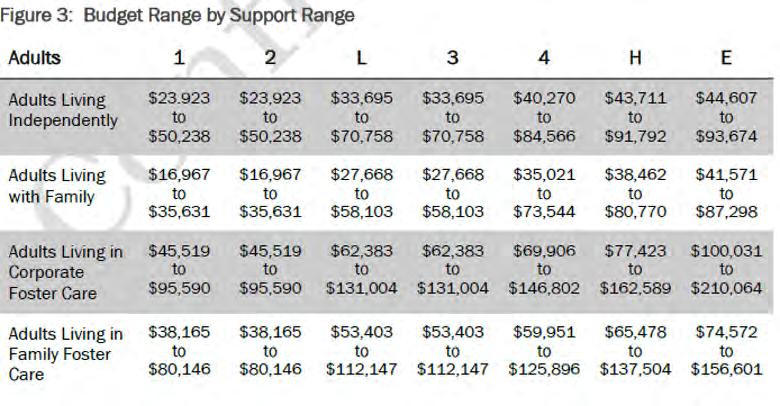 Figure 3: Budget Range by Support Range

| Adults | 1 | 2 | L | 3 | 4 | H | E |
|---|---|---|---|---|---|---|---|
| Adults Living Independently | \$23.923 to \$50,238 | \$23,923 to \$50,238 | \$33,695 to \$70,758 | \$33,695 to \$70,758 | \$40,270 to \$84,566 | \$43,711 to \$91,792 | \$44,607 to \$93,674 |
| Adults Living with Family | \$16,967 to \$35,631 | \$16,967 to \$35,631 | \$27,668 to \$58,103 | \$27,668 to \$58,103 | \$35,021 to \$73,544 | \$38,462 to \$80,770 | \$41,571 to \$87,298 |
| Adults Living in Corporate Foster Care | \$45,519 to \$95,590 | \$45,519 to \$95,590 | \$62,383 to \$131,004 | \$62,383 to \$131,004 | \$69,906 to \$146,802 | \$77,423 to \$162,589 | \$100,031 to \$210,064 |
| Adults Living in Family Foster Care | \$38,165 to \$80,146 | \$38,165 to \$80,146 | \$53,403 to \$112,147 | \$53,403 to \$112,147 | \$59,951 to \$125,896 | \$65,478 to \$137,504 | \$74,572 to \$156,601 |